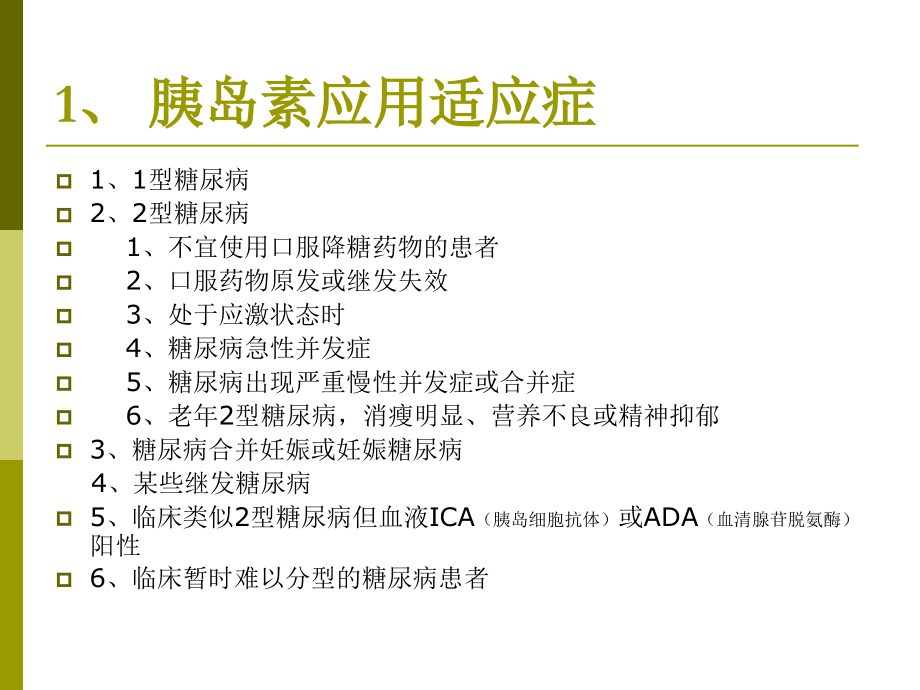 1、 胰岛素应用适应症

1、1型糖尿病
2、2型糖尿病
1、不宜使用口服降糖药物的患者
2、口服药物原发或继发失效
3、处于应激状态时
4、糖尿病急性并发症
5、糖尿病出现严重慢性并发症或合并症
6、老年2型糖尿病，消瘦明显、营养不良或精神抑郁
3、糖尿病合并妊娠或妊娠糖尿病
4、某些继发糖尿病
5、临床类似2型糖尿病但血液ICA（胰岛细胞抗体）或ADA（血清腺苷脱氨酶）阳性
6、临床暂时难以分型的糖尿病患者